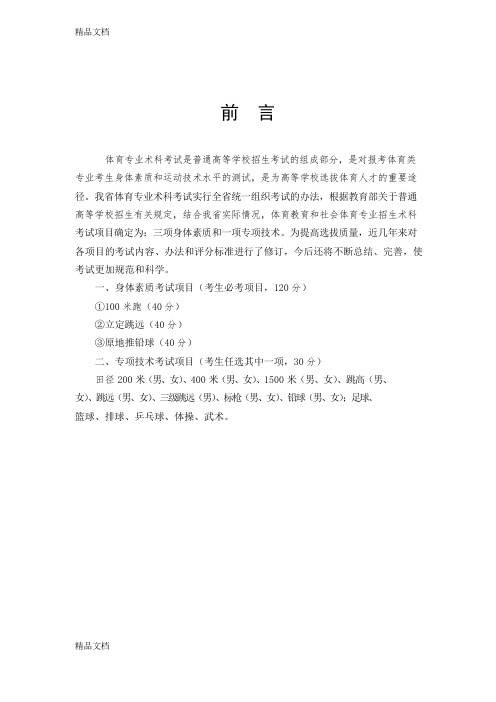 精品文档

前 言

体育专业术科考试是普通高等学校招生考试的组成部分，是对报考体育类专业考生身体素质和运动技术水平的测试，是为高等学校选拔体育人才的重要途径。我省体育专业术科考试实行全省统一组织考试的办法，根据教育部关于普通高等学校招生有关规定，结合我省实际情况，体育教育和社会体育专业招生术科考试项目确定为：三项身体素质和一项专项技术。为提高选拔质量，近几年来对各项目的考试内容、办法和评分标准进行了修订，今后还将不断总结、完善，使考试更加规范和科学。

一、身体素质考试项目（考生必考项目，120 分）

①100 米跑（40 分）

②立定跳远（40 分）

③原地推铅球（40 分）

二、专项技术考试项目（考生任选其中一项，30 分）

田径 200 米（男、女）、400 米（男、女）、1500 米（男、女）、跳高（男、女）、跳远（男、女）、三级跳远（男）、标枪（男、女）、铅球（男、女）；足球、篮球、排球、乒乓球、体操、武术。

精品文档